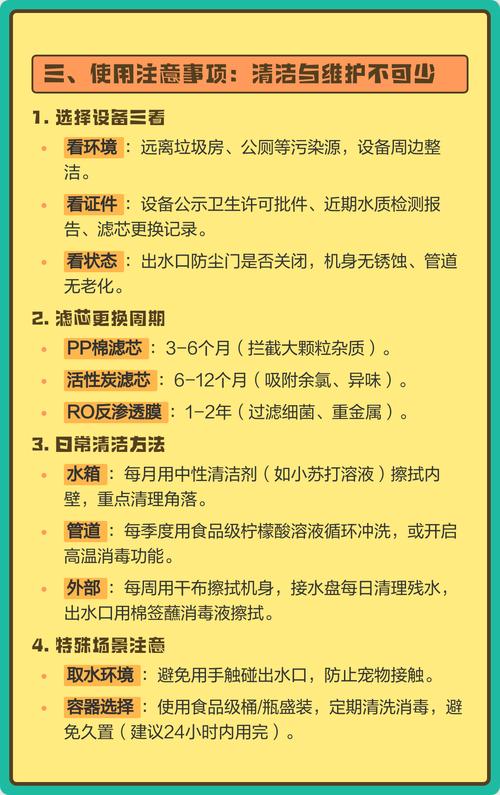 三、使用注意事项：清洁与维护不可少

1. 选择设备三看

• 看环境：远离垃圾房、公厕等污染源，设备周边整洁。

• 看证件：设备公示卫生许可批件、近期水质检测报告、滤芯更换记录。

• 看状态：出水口防尘门是否关闭，机身无锈蚀、管道无老化。

2. 滤芯更换周期

• PP棉滤芯：3-6个月（拦截大颗粒杂质）。

• 活性炭滤芯：6-12个月（吸附余氯、异味）。

• RO反渗透膜：1-2年（过滤细菌、重金属）。

3. 日常清洁方法

• 水箱：每月用中性清洁剂（如小苏打溶液）擦拭内壁，重点清理角落。

• 管道：每季度用食品级柠檬酸溶液循环冲洗，或开启高温消毒功能。

• 外部：每周用干布擦拭机身，接水盘每日清理残水，出水口用棉签蘸消毒液擦拭。

4. 特殊场景注意

• 取水环境：避免用手触碰出水口，防止宠物接触。

• 容器选择：使用食品级桶/瓶盛装，定期清洗消毒，避免久置（建议24小时内用完）。